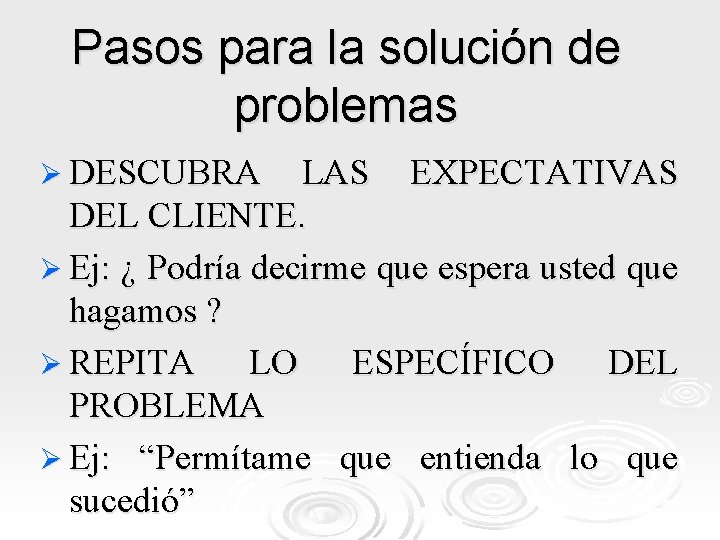 Pasos para la solución de problemas

➢ DESCUBRA LAS EXPECTATIVAS DEL CLIENTE.

➢ Ej: ¿ Podría decirme que espera usted que hagamos ?

➢ REPITA LO ESPECÍFICO DEL PROBLEMA

➢ Ej: "Permítame que entienda lo que sucedió"